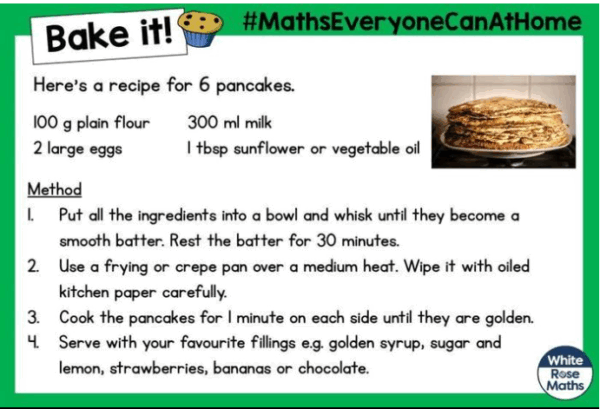 Bake it!

#MathsEveryoneCanAtHome

Here's a recipe for 6 pancakes.

100 g plain flour
2 large eggs

300 ml milk
1 tbsp sunflower or vegetable oil

Method

1. Put all the ingredients into a bowl and whisk until they become a smooth batter. Rest the batter for 30 minutes.
2. Use a frying or crepe pan over a medium heat. Wipe it with oiled kitchen paper carefully.
3. Cook the pancakes for 1 minute on each side until they are golden.
4. Serve with your favourite fillings e.g. golden syrup, sugar and lemon, strawberries, bananas or chocolate.

White Rose Maths